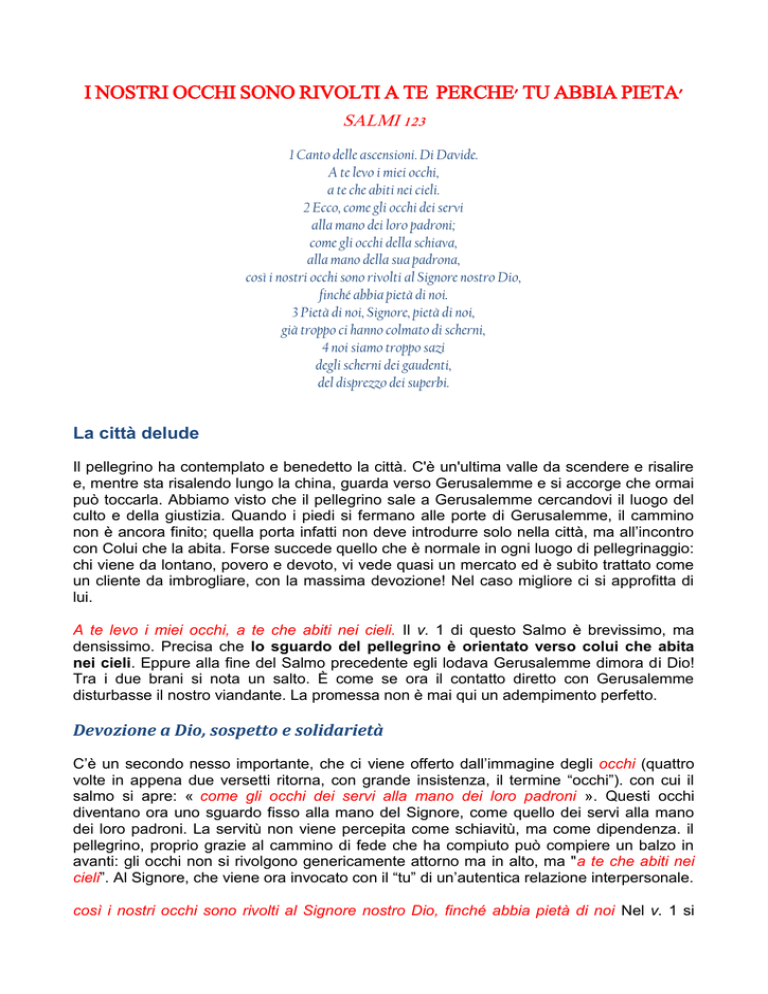 I NOSTRI OCCHI SONO RIVOLTI A TE PERCHE' TU ABBIA PIETA'

SALMI 123

1 Canto delle ascensioni. Di Davide.
A te levo i miei occhi,
a te che abiti nei cieli.
2 Ecco, come gli occhi dei servi
alla mano dei loro padroni;
come gli occhi della schiava,
alla mano della sua padrona,
così i nostri occhi sono rivolti al Signore nostro Dio,
finché abbia pietà di noi.
3 Pietà di noi, Signore, pietà di noi,
già troppo ci hanno colmato di scherni,
4 noi siamo troppo sazi
degli scherni dei gaudenti,
del disprezzo dei superbi.

La città delude

Il pellegrino ha contemplato e benedetto la città. C'è un'ultima valle da scendere e risalire e, mentre sta risalendo lungo la china, guarda verso Gerusalemme e si accorge che ormai può toccarla. Abbiamo visto che il pellegrino sale a Gerusalemme cercandovi il luogo del culto e della giustizia. Quando i piedi si fermano alle porte di Gerusalemme, il cammino non è ancora finito; quella porta infatti non deve introdurre solo nella città, ma all'incontro con Colui che la abita. Forse succede quello che è normale in ogni luogo di pellegrinaggio: chi viene da lontano, povero e devoto, vi vede quasi un mercato ed è subito trattato come un cliente da imbrogliare, con la massima devozione! Nel caso migliore ci si approfitta di lui.

A te levo i miei occhi, a te che abiti nei cieli. Il v. 1 di questo Salmo è brevissimo, ma densissimo. Precisa che lo sguardo del pellegrino è orientato verso colui che abita nei cieli. Eppure alla fine del Salmo precedente egli lodava Gerusalemme dimora di Dio! Tra i due brani si nota un salto. È come se ora il contatto diretto con Gerusalemme disturbasse il nostro viandante. La promessa non è mai qui un adempimento perfetto.

Devozione a Dio, sospetto e solidarietà

C'è un secondo nesso importante, che ci viene offerto dall'immagine degli occhi (quattro volte in appena due versetti ritorna, con grande insistenza, il termine "occhi"). con cui il salmo si apre: « come gli occhi dei servi alla mano dei loro padroni ». Questi occhi diventano ora uno sguardo fisso alla mano del Signore, come quello dei servi alla mano dei loro padroni. La servitù non viene percepita come schiavitù, ma come dipendenza. il pellegrino, proprio grazie al cammino di fede che ha compiuto può compiere un balzo in avanti: gli occhi non si rivolgono genericamente attorno ma in alto, ma "a te che abiti nei cieli". Al Signore, che viene ora invocato con il "tu" di un'autentica relazione interpersonale.

così i nostri occhi sono rivolti al Signore nostro Dio, finché abbia pietà di noi Nel v. 1 si